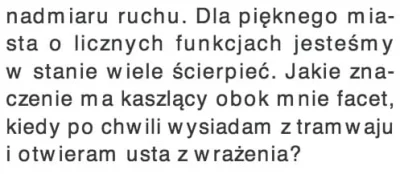 nadmiaru ruchu. Dla pięknego miasta o licznych funkcjach jesteśmy w stanie wiele ścierpieć. Jakie znaczenie ma kaszlący obok mnie facet, kiedy po chwili wysiadam z tramwaju i otwieram usta z wrażenia?